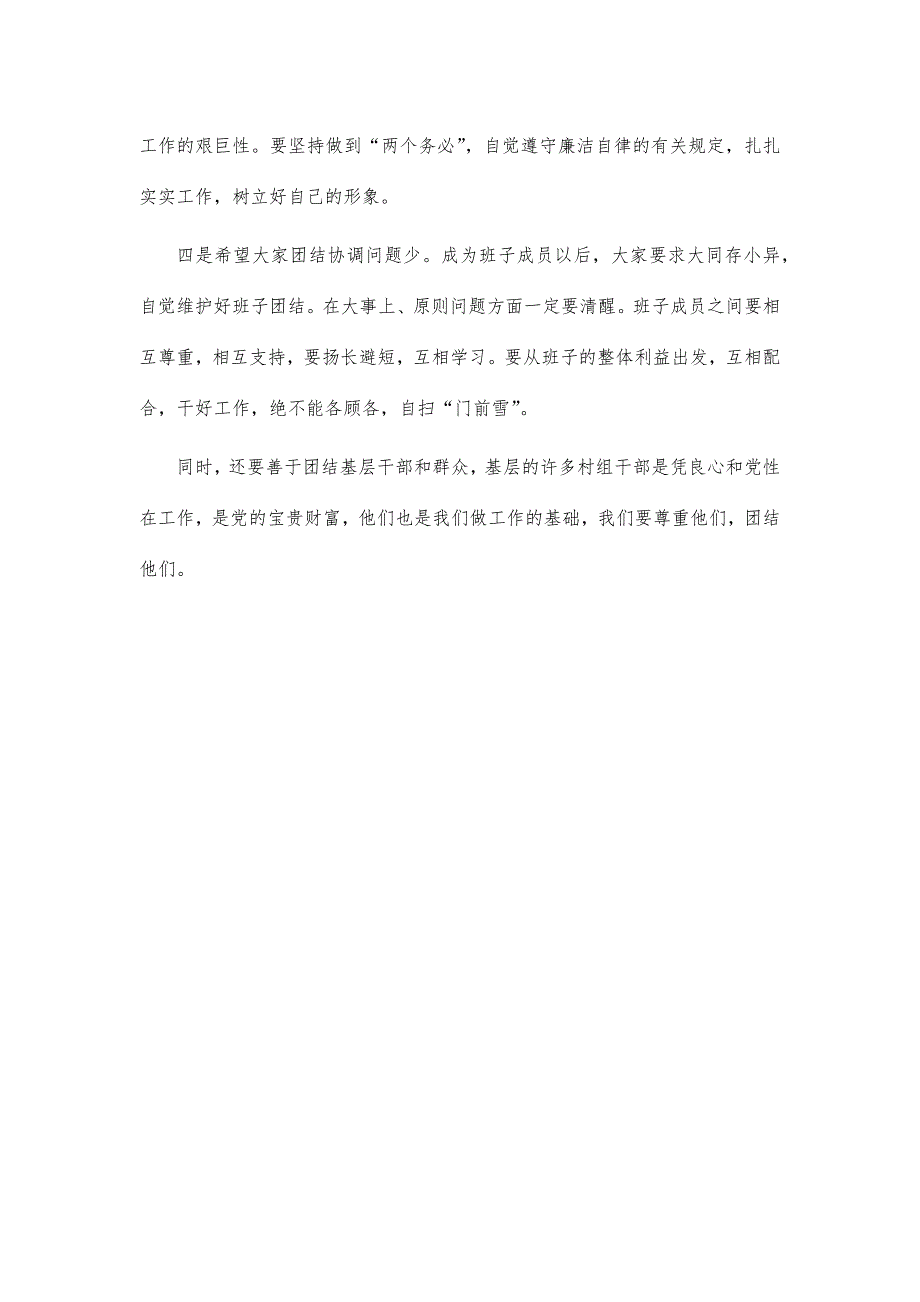 工作的艰巨性。要坚持做到“两个务必”，自觉遵守廉洁自律的有关规定，扎扎实实工作，树立好自己的形象。

四是希望大家团结协调问题少。成为班子成员以后，大家要求大同存小异，自觉维护好班子团结。在大事上、原则问题方面一定要清醒。班子成员之间要相互尊重，相互支持，要扬长避短，互相学习。要从班子的整体利益出发，互相配合，干好工作，绝不能各顾各，自扫“门前雪”。

同时，还要善于团结基层干部和群众，基层的许多村组干部是凭良心和党性在工作，是党的宝贵财富，他们也是我们做工作的基础，我们要尊重他们，团结他们。